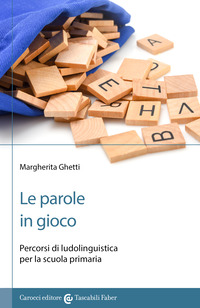 A
E
T
H
V
B

Margherita Ghetti

Le parole in gioco

Percorsi di ludolinguistica per la scuola primaria

Carocci editore Tascabili Faber